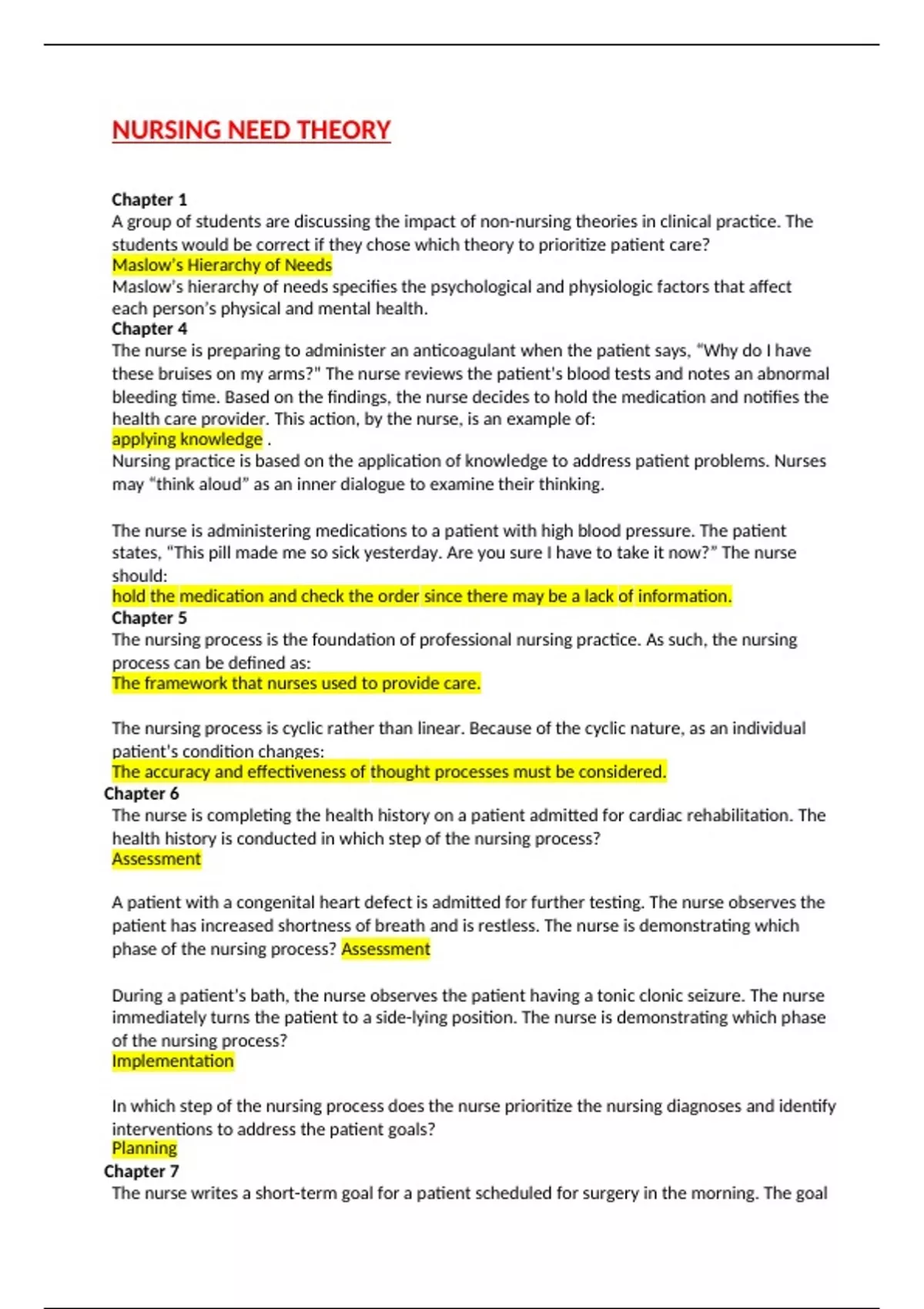 NURSING NEED THEORY

Chapter 1
A group of students are discussing the impact of non-nursing theories in clinical practice. The students would be correct if they chose which theory to prioritize patient care?
Maslow's Hierarchy of Needs
Maslow's hierarchy of needs specifies the psychological and physiologic factors that affect each person's physical and mental health.
Chapter 4
The nurse is preparing to administer an anticoagulant when the patient says, "Why do I have these bruises on my arms?" The nurse reviews the patient's blood tests and notes an abnormal bleeding time. Based on the findings, the nurse decides to hold the medication and notifies the health care provider. This action, by the nurse, is an example of:
applying knowledge .
Nursing practice is based on the application of knowledge to address patient problems. Nurses may "think aloud" as an inner dialogue to examine their thinking.

The nurse is administering medications to a patient with high blood pressure. The patient states, "This pill made me so sick yesterday. Are you sure I have to take it now?" The nurse should:
hold the medication and check the order since there may be a lack of information.
Chapter 5
The nursing process is the foundation of professional nursing practice. As such, the nursing process can be defined as:
The framework that nurses used to provide care.

The nursing process is cyclic rather than linear. Because of the cyclic nature, as an individual patient's condition changes:
The accuracy and effectiveness of thought processes must be considered.
Chapter 6
The nurse is completing the health history on a patient admitted for cardiac rehabilitation. The health history is conducted in which step of the nursing process?
Assessment

A patient with a congenital heart defect is admitted for further testing. The nurse observes the patient has increased shortness of breath and is restless. The nurse is demonstrating which phase of the nursing process? Assessment

During a patient's bath, the nurse observes the patient having a tonic clonic seizure. The nurse immediately turns the patient to a side-lying position. The nurse is demonstrating which phase of the nursing process?
Implementation

In which step of the nursing process does the nurse prioritize the nursing diagnoses and identify interventions to address the patient goals?
Planning
Chapter 7
The nurse writes a short-term goal for a patient scheduled for surgery in the morning. The goal